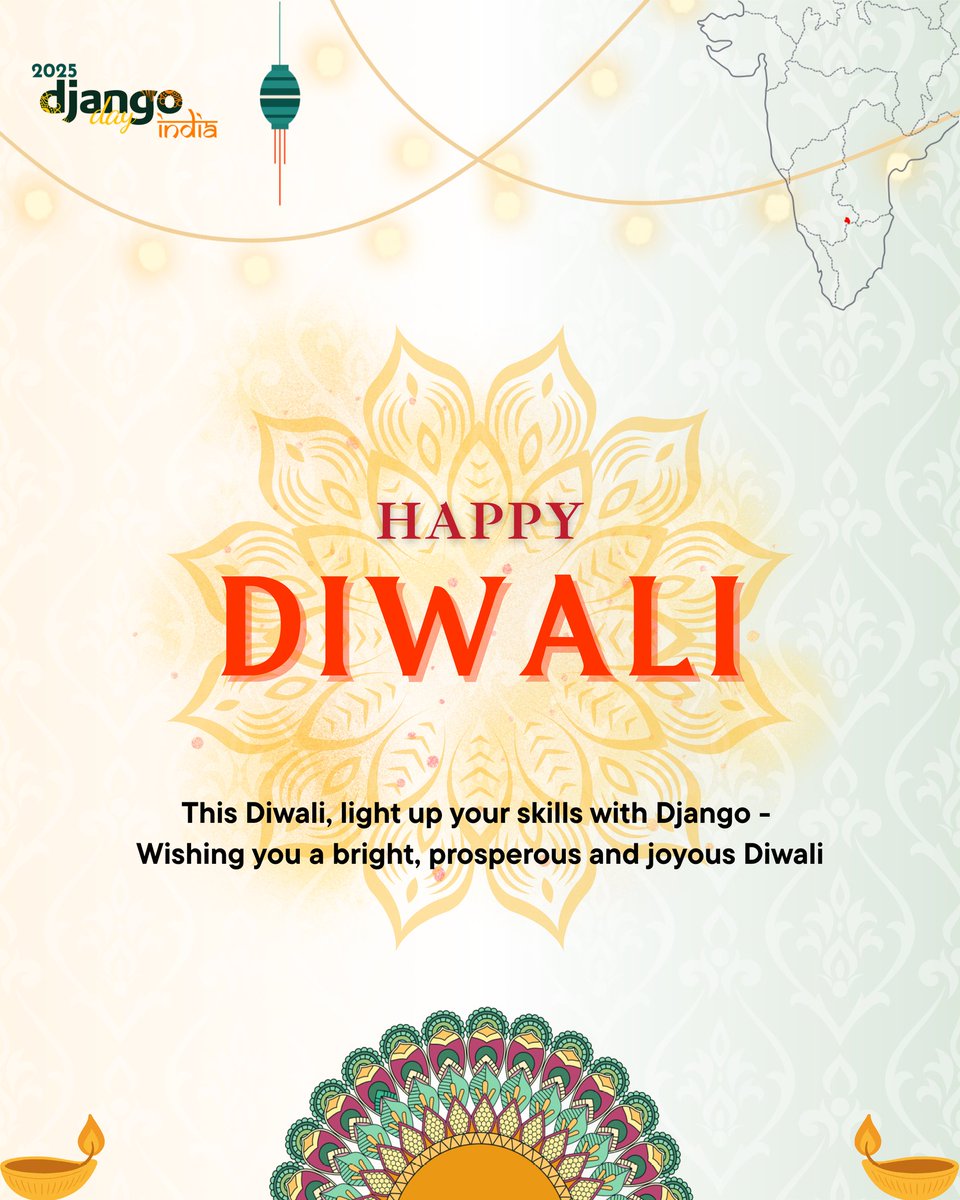 2025
django
day
india

HAPPY
DIWALI

This Diwali, light up your skills with Django -
Wishing you a bright, prosperous and joyous Diwali